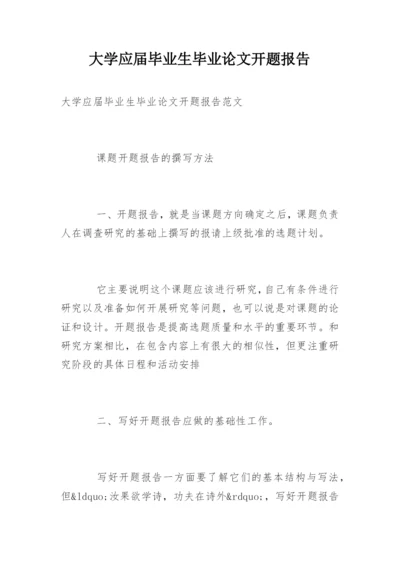 大学应届毕业生毕业论文开题报告

大学应届毕业生毕业论文开题报告范文

课题开题报告的撰写方法

一、开题报告，就是当课题方向确定之后，课题负责人在调查研究的基础上撰写的报请上级批准的选题计划。

它主要说明这个课题应该进行研究，自己有条件进行研究以及准备如何开展研究等问题，也可以说是对课题的论证和设计。开题报告是提高选题质量和水平的重要环节。和研究方案相比，在包含内容上有很大的相似性，但更注重研究阶段的具体日程和活动安排

二、写好开题报告应做的基础性工作。

写好开题报告一方面要了解它们的基本结构与写法，但&ldquo;汝果欲学诗，功夫在诗外&rdquo;，写好开题报告